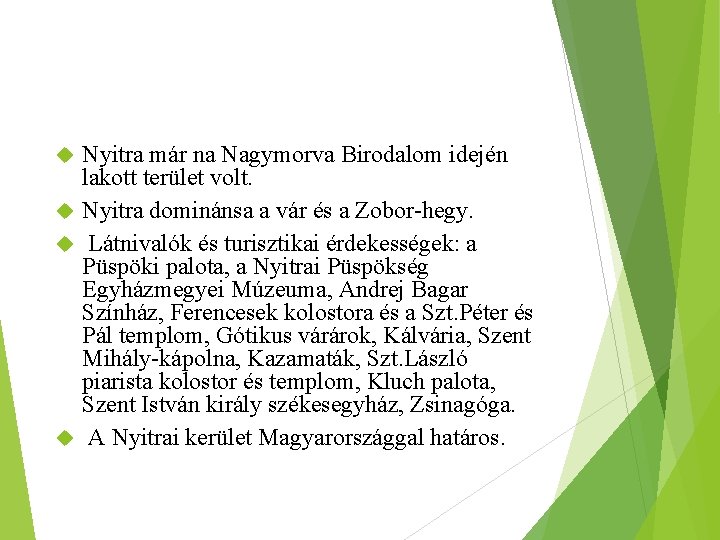 Nyitra már na Nagymorva Birodalom idején lakott terület volt.

Nyitra dominánsa a vár és a Zobor-hegy.

Látnivalók és turisztikai érdekességek: a Püspöki palota, a Nyitrai Püspökség Egyházmegyei Múzeuma, Andrej Bagar Színház, Ferencesek kolostora és a Szt.Péter és Pál templom, Gótikus várárok, Kálvária, Szent Mihály-kápolna, Kazamaták, Szt.László piarista kolostor és templom, Kluch palota, Szent István király székesegyház, Zsinagóga.

A Nyitrai kerület Magyarországgal határos.